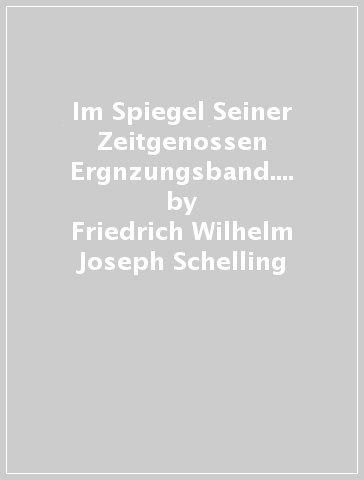 Im Spiegel Seiner Zeitgenossen Ergnzungsband.... by Friedrich Wilhelm Joseph Schelling